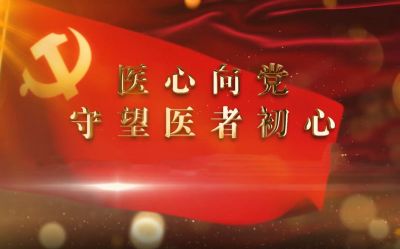 医心向党
守望医者初心